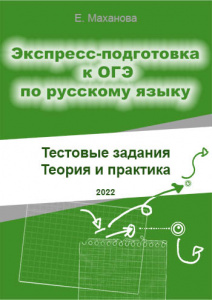 Е. Маханова

Экспресс-подготовка к ОГЭ по русскому языку

Тестовые задания
Теория и практика

2022